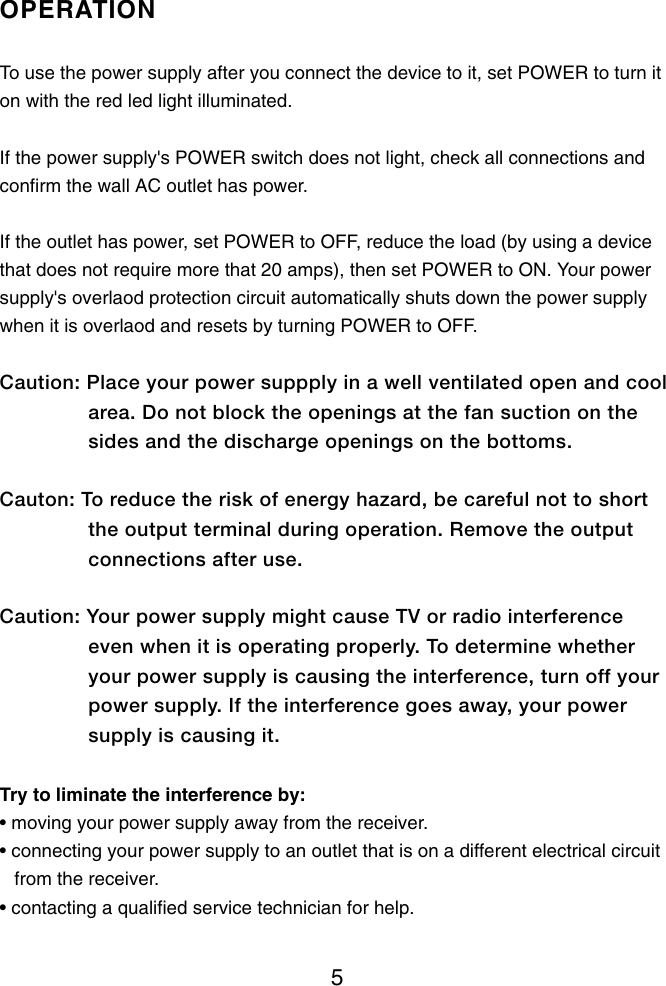 OPERATION

To use the power supply after you connect the device to it, set POWER to turn it on with the red led light illuminated.

If the power supply's POWER switch does not light, check all connections and confirm the wall AC outlet has power.

If the outlet has power, set POWER to OFF, reduce the load (by using a device that does not require more that 20 amps), then set POWER to ON. Your power supply's overlaod protection circuit automatically shuts down the power supply when it is overlaod and resets by turning POWER to OFF.

Caution: Place your power suppply in a well ventilated open and cool area. Do not block the openings at the fan suction on the sides and the discharge openings on the bottoms.

Cauton: To reduce the risk of energy hazard, be careful not to short the output terminal during operation. Remove the output connections after use.

Caution: Your power supply might cause TV or radio interference even when it is operating properly. To determine whether your power supply is causing the interference, turn off your power supply. If the interference goes away, your power supply is causing it.

Try to liminate the interference by:
• moving your power supply away from the receiver.
• connecting your power supply to an outlet that is on a different electrical circuit from the receiver.
• contacting a qualified service technician for help.

5